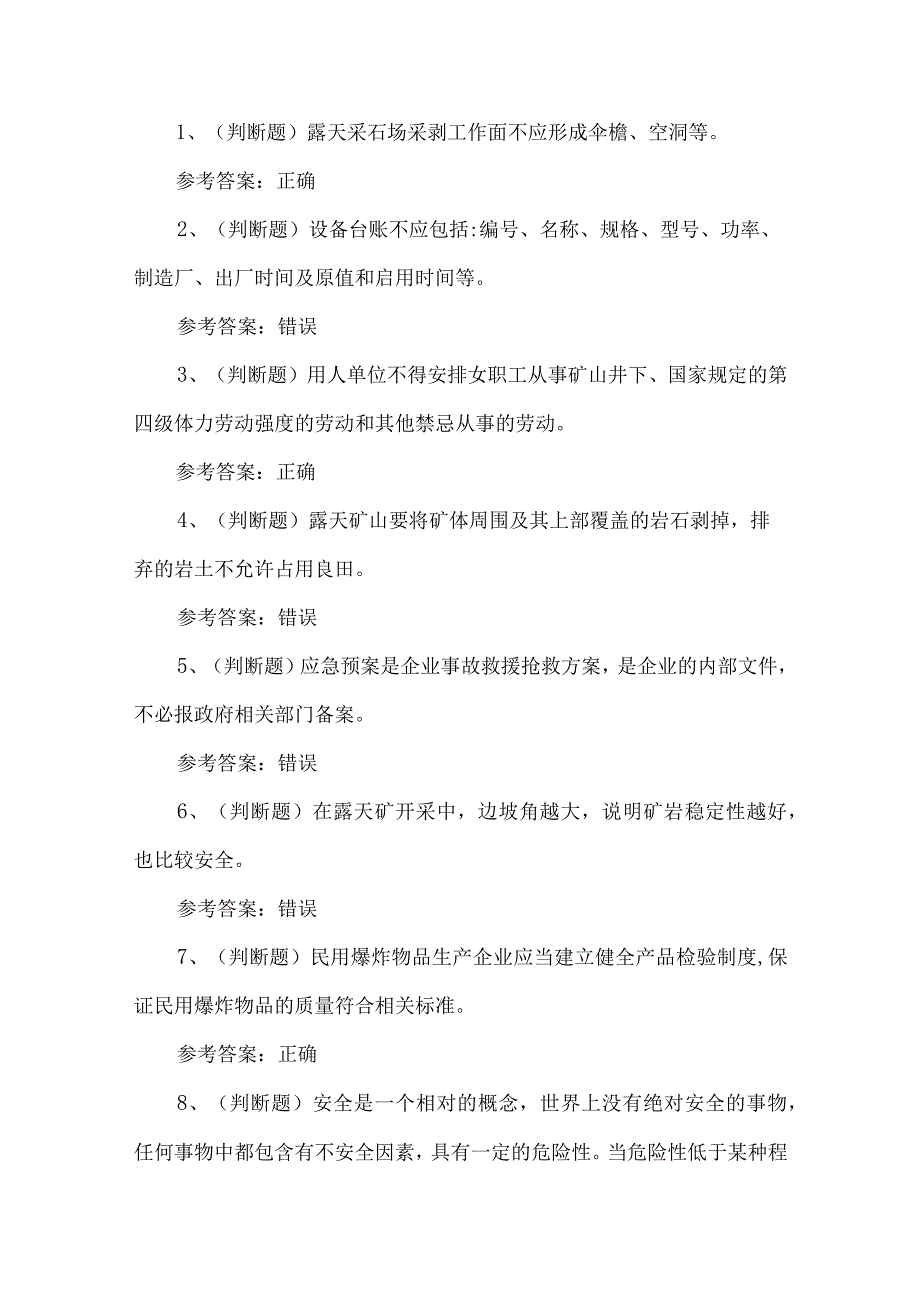 1、（判断题）露天采石场采剥工作面不应形成伞檐、空洞等。

参考答案：正确

2、（判断题）设备台账不应包括:编号、名称、规格、型号、功率、制造厂、出厂时间及原值和启用时间等。

参考答案：错误

3、（判断题）用人单位不得安排女职工从事矿山井下、国家规定的第四级体力劳动强度的劳动和其他禁忌从事的劳动。

参考答案：正确

4、（判断题）露天矿山要将矿体周围及其上部覆盖的岩石剥掉，排弃的岩土不允许占用良田。

参考答案：错误

5、（判断题）应急预案是企业事故救援抢救方案，是企业的内部文件，不必报政府相关部门备案。

参考答案：错误

6、（判断题）在露天矿开采中，边坡角越大，说明矿岩稳定性越好，也比较安全。

参考答案：错误

7、（判断题）民用爆炸物品生产企业应当建立健全产品检验制度,保证民用爆炸物品的质量符合相关标准。

参考答案：正确

8、（判断题）安全是一个相对的概念，世界上没有绝对安全的事物，任何事物中都包含有不安全因素，具有一定的危险性。当危险性低于某种程